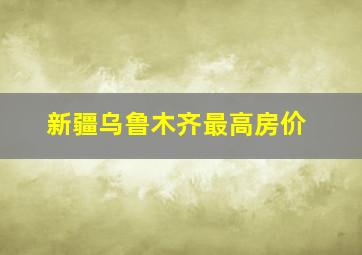 新疆乌鲁木齐最高房价